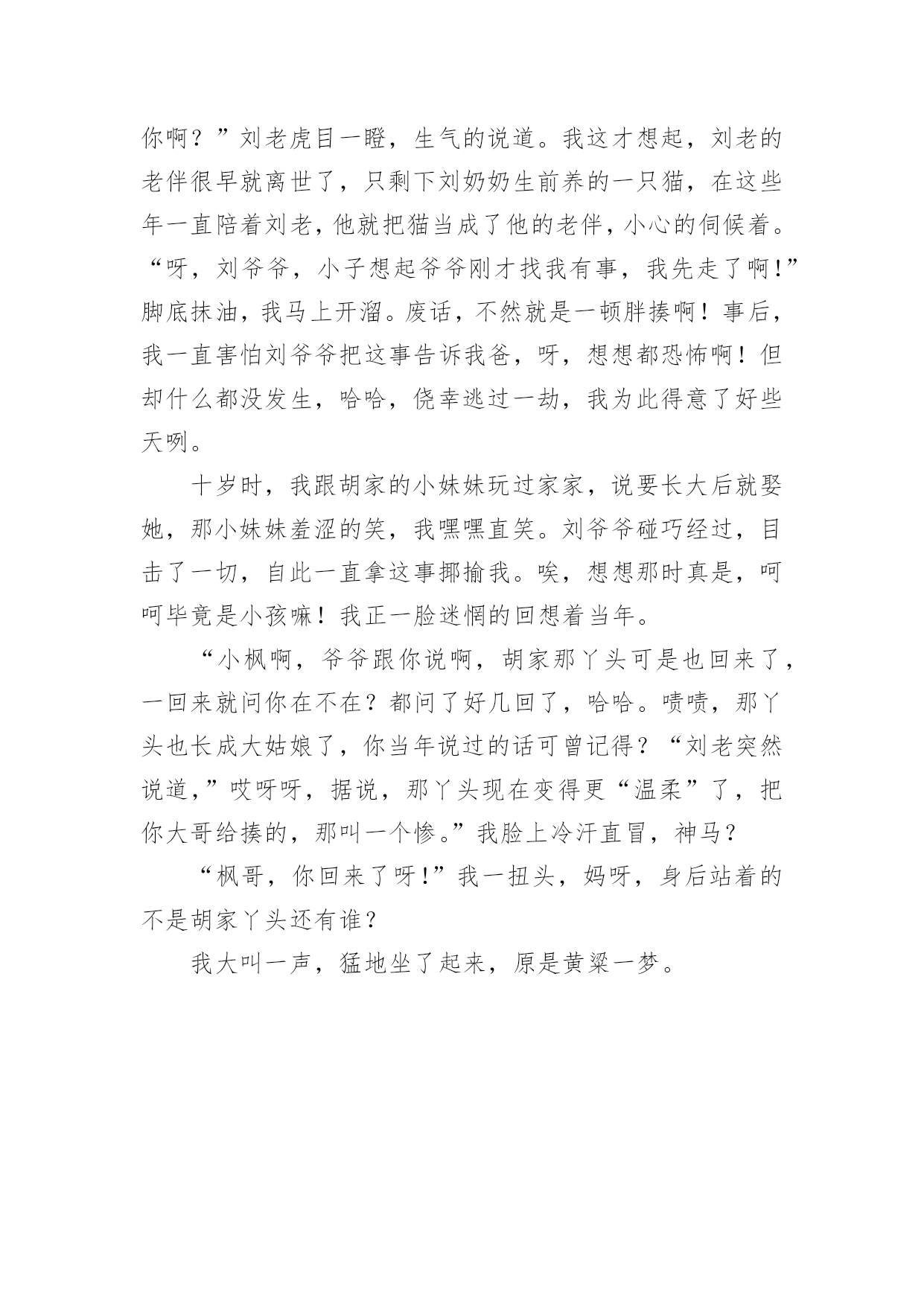 你啊？”刘老虎目一瞪，生气的说道。我这才想起，刘老的老伴很早就离世了，只剩下刘奶奶生前养的一只猫，在这些年一直陪着刘老，他就把猫当成了他的老伴，小心的伺候着。“呀，刘爷爷，小子想起爷爷刚才找我有事，我先走了啊！”脚底抹油，我马上开溜。废话，不然就是一顿胖揍啊！事后，我一直害怕刘爷爷把这事告诉我爸，呀，想想都恐怖啊！但却什么都没发生，哈哈，侥幸逃过一劫，我为此得意了好些天咧。

十岁时，我跟胡家的小妹妹玩过家家，说要长大后就娶她，那小妹妹羞涩的笑，我嘿嘿直笑。刘爷爷碰巧经过，目击了一切，自此一直拿这事揶揄我。唉，想想那时真是，呵呵毕竟是小孩嘛！我正一脸迷惘的回想着当年。

“小枫啊，爷爷跟你说啊，胡家那丫头可是也回来了，一回来就问你在不在？都问了好几回了，哈哈。啧啧，那丫头也长成大姑娘了，你当年说过的话可曾记得？“刘老突然说道，”哎呀呀，据说，那丫头现在变得更“温柔”了，把你大哥给揍的，那叫一个惨。”我脸上冷汗直冒，神马？

“枫哥，你回来了呀！”我一扭头，妈呀，身后站着的不是胡家丫头还有谁？

我大叫一声，猛地坐了起来，原是黄粱一梦。